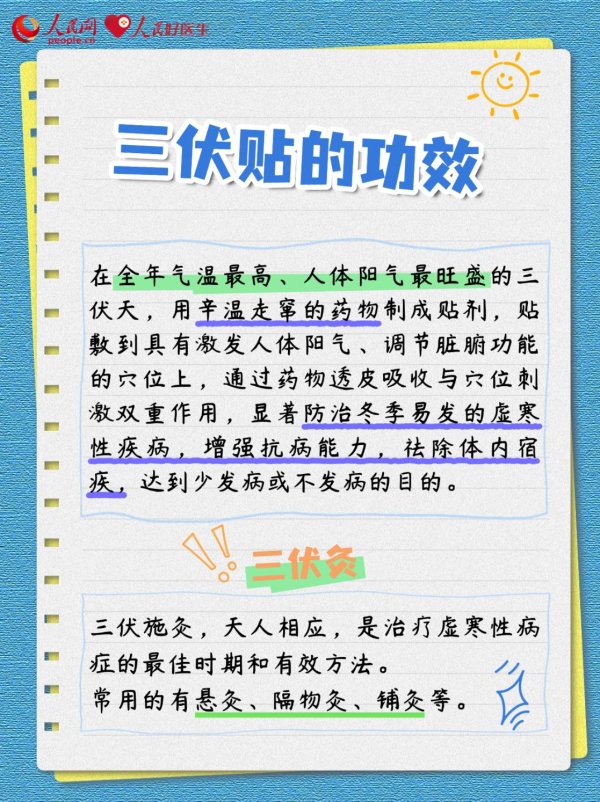 人民网 people.cn 人民好医生

三伏贴的功效

在全年气温最高、人体阳气最旺盛的三伏天，用辛温走窜的药物制成贴剂，贴敷到具有激发人体阳气、调节脏腑功能的穴位上，通过药物透皮吸收与穴位刺激双重作用，显著防治冬季易发的虚寒性疾病，增强抗病能力，祛除体内宿疾，达到少发病或不发病的目的。

三伏灸

三伏施灸，天人相应，是治疗虚寒性病症的最佳时期和有效方法。
常用的有悬灸、隔物灸、铺灸等。